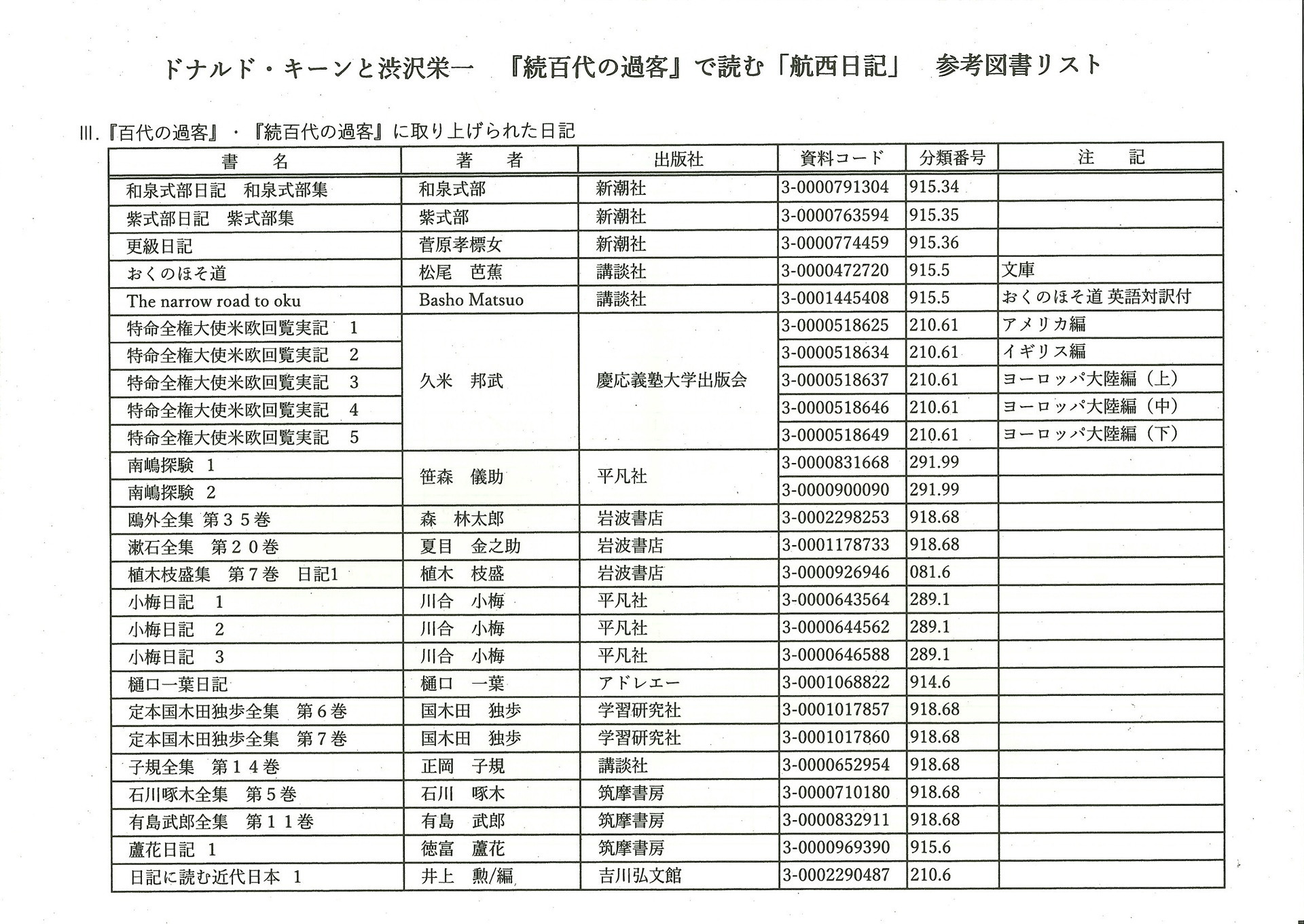 ドナルド・キーンと渋沢栄一　『続百代の過客』で読む「航西日記」　参考図書リスト

III.『百代の過客』・『続百代の過客』に取り上げられた日記

| 書　名 | 著　者 | 出版社 | 資料コード | 分類番号 | 注　記 |
|---|---|---|---|---|---|
| 和泉式部日記　和泉式部集 | 和泉式部 | 新潮社 | 3-0000791304 | 915.34 | |
| 紫式部日記　紫式部集 | 紫式部 | 新潮社 | 3-0000763594 | 915.35 | |
| 更級日記 | 菅原孝標女 | 新潮社 | 3-0000774459 | 915.36 | |
| おくのほそ道 | 松尾　芭蕉 | 講談社 | 3-0000472720 | 915.5 | 文庫 |
| The narrow road to oku | Basho Matsuo | 講談社 | 3-0001445408 | 915.5 | おくのほそ道 英語対訳付 |
| 特命全権大使米欧回覧実記　1 | 久米　邦武 | 慶応義塾大学出版会 | 3-0000518625 | 210.61 | アメリカ編 |
| 特命全権大使米欧回覧実記　2 | | | 3-0000518634 | 210.61 | イギリス編 |
| 特命全権大使米欧回覧実記　3 | | | 3-0000518637 | 210.61 | ヨーロッパ大陸編（上） |
| 特命全権大使米欧回覧実記　4 | | | 3-0000518646 | 210.61 | ヨーロッパ大陸編（中） |
| 特命全権大使米欧回覧実記　5 | | | 3-0000518649 | 210.61 | ヨーロッパ大陸編（下） |
| 南嶋探験　1 | 笹森　儀助 | 平凡社 | 3-0000831668 | 291.99 | |
| 南嶋探験　2 | | | 3-0000900090 | 291.99 | |
| 鴎外全集 第３５巻 | 森　林太郎 | 岩波書店 | 3-0002298253 | 918.68 | |
| 漱石全集　第２０巻 | 夏目　金之助 | 岩波書店 | 3-0001178733 | 918.68 | |
| 植木枝盛集　第７巻　日記1 | 植木　枝盛 | 岩波書店 | 3-0000926946 | 081.6 | |
| 小梅日記　1 | 川合　小梅 | 平凡社 | 3-0000643564 | 289.1 | |
| 小梅日記　2 | 川合　小梅 | 平凡社 | 3-0000644562 | 289.1 | |
| 小梅日記　3 | 川合　小梅 | 平凡社 | 3-0000646588 | 289.1 | |
| 樋口一葉日記 | 樋口　一葉 | アドレエー | 3-0001068822 | 914.6 | |
| 定本国木田独歩全集　第６巻 | 国木田　独歩 | 学習研究社 | 3-0001017857 | 918.68 | |
| 定本国木田独歩全集　第７巻 | 国木田　独歩 | 学習研究社 | 3-0001017860 | 918.68 | |
| 子規全集　第１４巻 | 正岡　子規 | 講談社 | 3-0000652954 | 918.68 | |
| 石川啄木全集　第５巻 | 石川　啄木 | 筑摩書房 | 3-0000710180 | 918.68 | |
| 有島武郎全集　第１１巻 | 有島　武郎 | 筑摩書房 | 3-0000832911 | 918.68 | |
| 蘆花日記　1 | 徳富　蘆花 | 筑摩書房 | 3-0000969390 | 915.6 | |
| 日記に読む近代日本　1 | 井上　勲/編 | 吉川弘文館 | 3-0002290487 | 210.6 | |